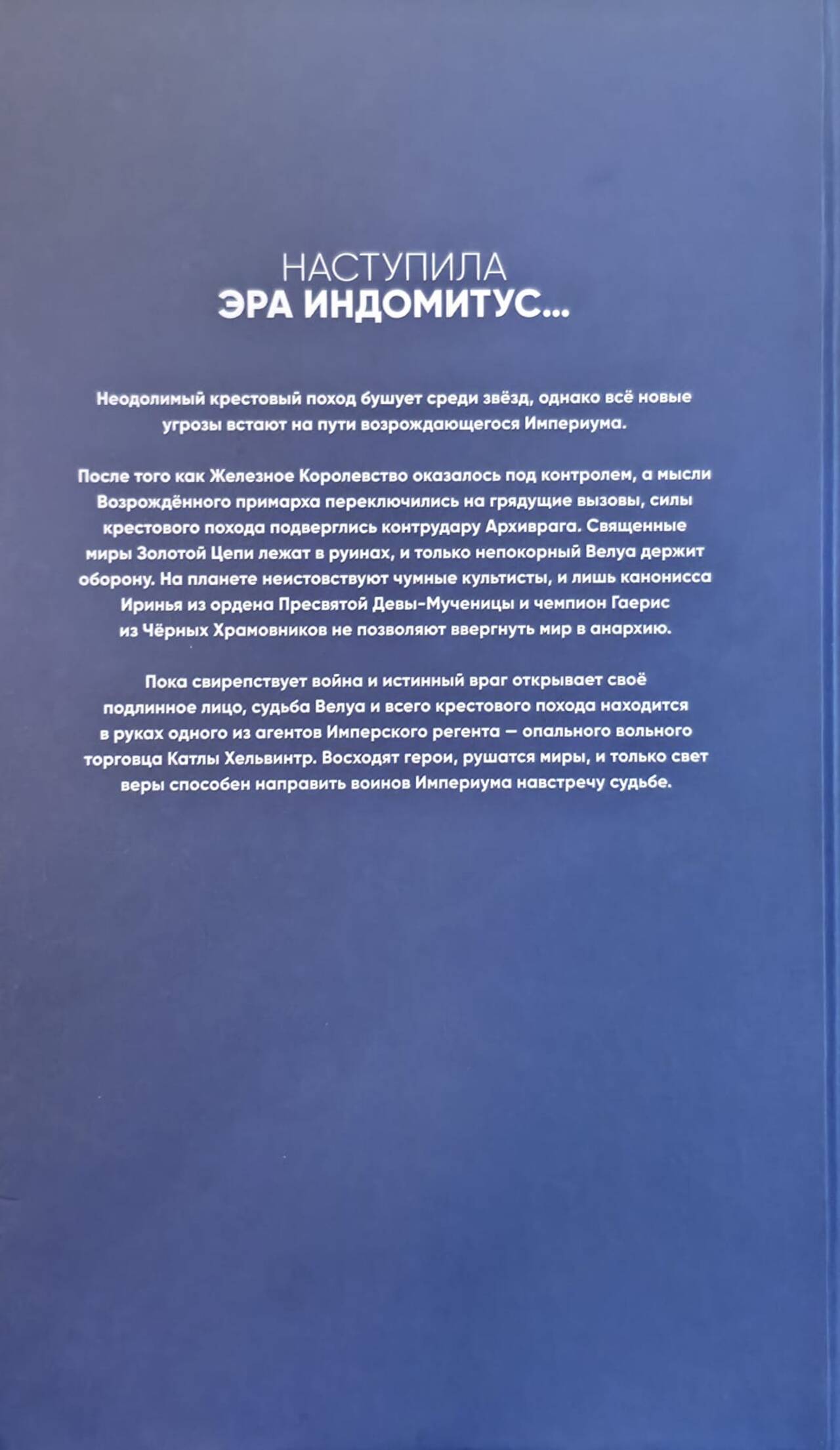 НАСТУПИЛА
ЭРА ИНДОМИТУС...

Неодолимый крестовый поход бушует среди звёзд, однако всё новые угрозы встают на пути возрождающегося Империума.

После того как Железное Королевство оказалось под контролем, а мысли Возрождённого примарха переключились на грядущие вызовы, силы крестового похода подверглись контрудару Архиврага. Священные миры Золотой Цепи лежат в руинах, и только непокорный Велуа держит оборону. На планете неистовствуют чумные культисты, и лишь канонисса Иринья из ордена Пресвятой Девы-Мученицы и чемпион Гаерис из Чёрных Храмовников не позволяют ввергнуть мир в анархию.

Пока свирепствует война и истинный враг открывает своё подлинное лицо, судьба Велуа и всего крестового похода находится в руках одного из агентов Имперского регента — опального вольного торговца Катлы Хельвинтр. Восходят герои, рушатся миры, и только свет веры способен направить воинов Империума навстречу судьбе.